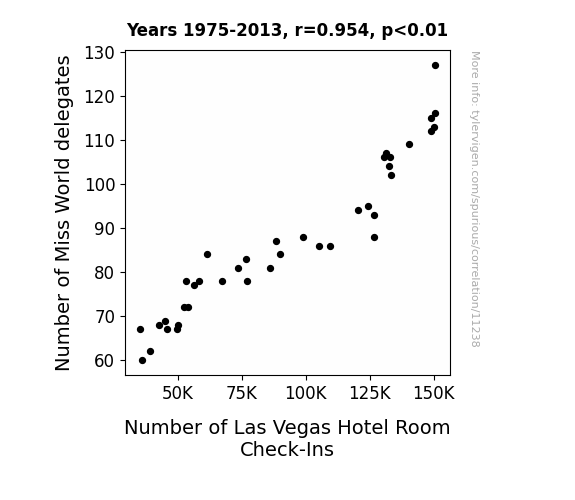 Years 1975-2013, r=0.954, p<0.01

Number of Miss World delegates

130
120
110
100
90
80
70
60

50K 75K 100K 125K 150K

Number of Las Vegas Hotel Room Check-Ins

More info: tylervigen.com/spurious/correlation/11238